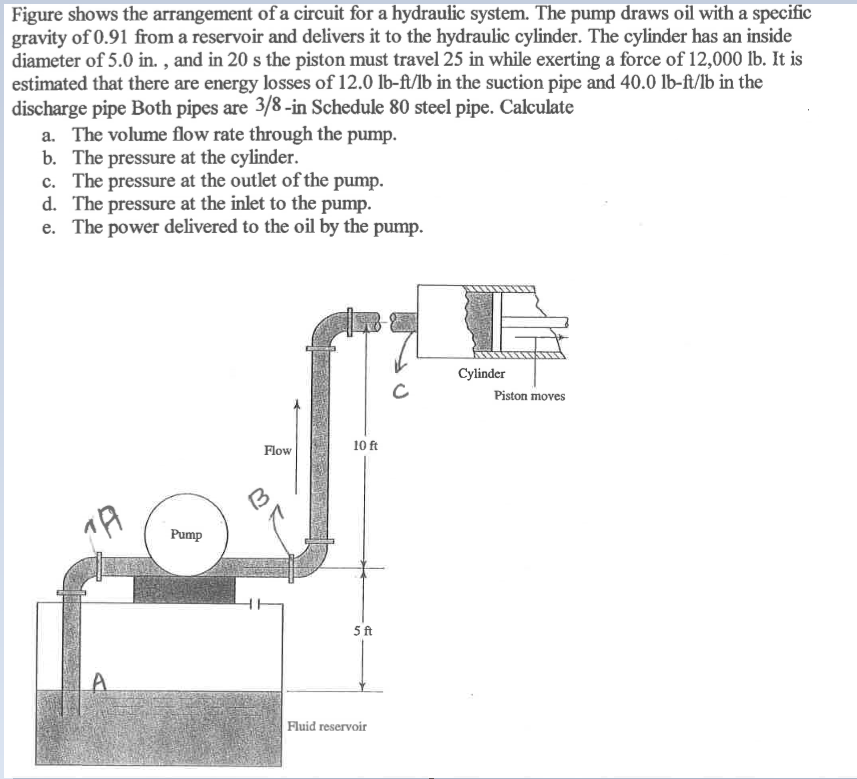 Figure shows the arrangement of a circuit for a hydraulic system. The pump draws oil with a specific gravity of 0.91 from a reservoir and delivers it to the hydraulic cylinder. The cylinder has an inside diameter of 5.0 in. , and in 20 s the piston must travel 25 in while exerting a force of 12,000 lb. It is estimated that there are energy losses of 12.0 lb-ft/lb in the suction pipe and 40.0 lb-ft/lb in the discharge pipe Both pipes are 3/8 -in Schedule 80 steel pipe. Calculate

a. The volume flow rate through the pump.
b. The pressure at the cylinder.
c. The pressure at the outlet of the pump.
d. The pressure at the inlet to the pump.
e. The power delivered to the oil by the pump.

C

Cylinder

Piston moves

Flow

10 ft

B

A

Pump

5 ft

A

Fluid reservoir